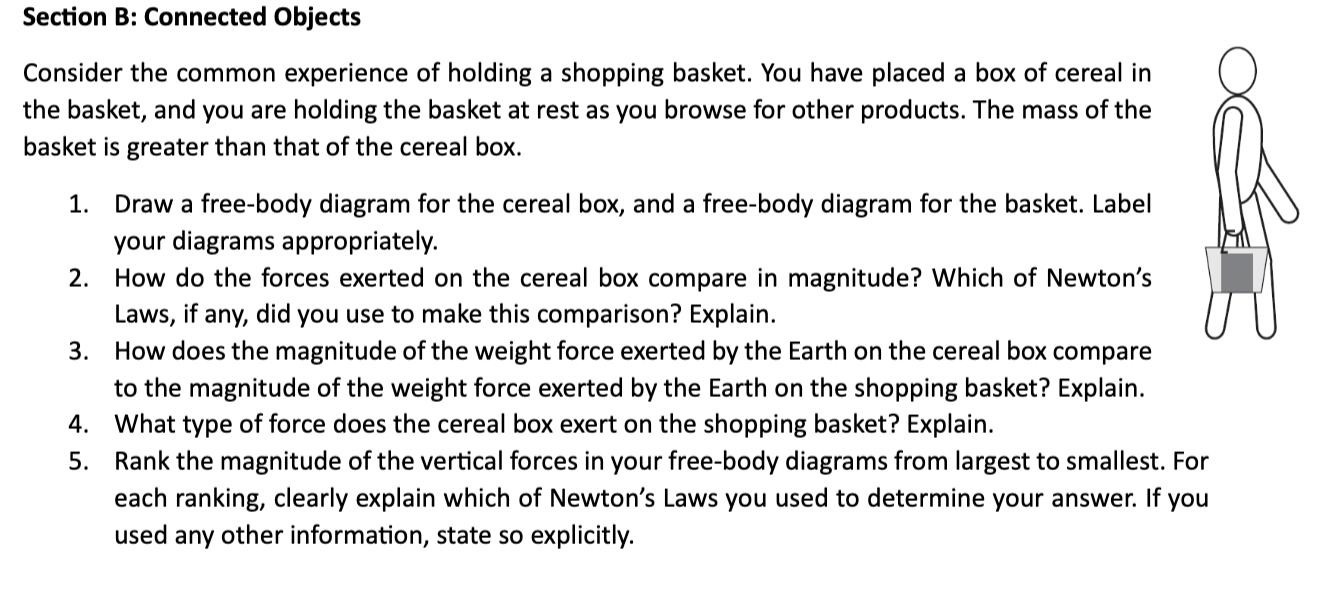 Section B: Connected Objects

Consider the common experience of holding a shopping basket. You have placed a box of cereal in the basket, and you are holding the basket at rest as you browse for other products. The mass of the basket is greater than that of the cereal box.

1. Draw a free-body diagram for the cereal box, and a free-body diagram for the basket. Label your diagrams appropriately.
2. How do the forces exerted on the cereal box compare in magnitude? Which of Newton's Laws, if any, did you use to make this comparison? Explain.
3. How does the magnitude of the weight force exerted by the Earth on the cereal box compare to the magnitude of the weight force exerted by the Earth on the shopping basket? Explain.
4. What type of force does the cereal box exert on the shopping basket? Explain.
5. Rank the magnitude of the vertical forces in your free-body diagrams from largest to smallest. For each ranking, clearly explain which of Newton's Laws you used to determine your answer. If you used any other information, state so explicitly.